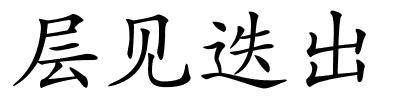 层见迭出